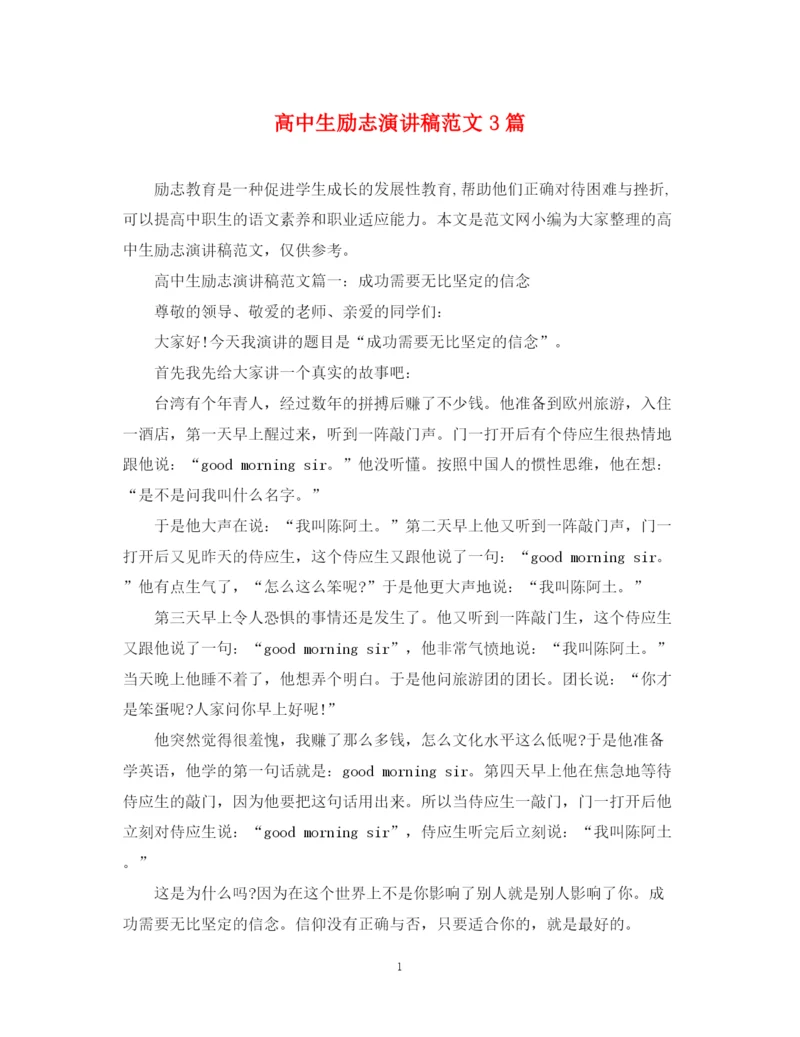 高中生励志演讲稿范文3篇

励志教育是一种促进学生成长的发展性教育,帮助他们正确对待困难与挫折,可以提高中职生的语文素养和职业适应能力。本文是范文网小编为大家整理的高中生励志演讲稿范文,仅供参考。

高中生励志演讲稿范文篇一：成功需要无比坚定的信念

尊敬的领导、敬爱的老师、亲爱的同学们:

大家好!今天我演讲的题目是“成功需要无比坚定的信念”。

首先我先给大家讲一个真实的故事吧:

台湾有个年青人，经过数年的拼搏后赚了不少钱。他准备到欧州旅游，入住一酒店，第一天早上醒过来，听到一阵敲门声。门一打开后有个侍应生很热情地跟他说：“good morning sir。”他没听懂。按照中国人的惯性思维，他在想：“是不是问我叫什么名字。”

于是他大声在说：“我叫陈阿土。”第二天早上他又听到一阵敲门声，门一打开后又见昨天的侍应生，这个侍应生又跟他说了一句：“good morning sir。”他有点生气了，“怎么这么笨呢?”于是他更大声地说：“我叫陈阿土。”

第三天早上令人恐惧的事情还是发生了。他又听到一阵敲门生，这个侍应生又跟他说了一句：“good morning sir”，他非常气愤地说：“我叫陈阿土。”当天晚上他睡不着了，他想弄个明白。于是他问旅游团的团长。团长说：“你才是笨蛋呢?人家问你早上好呢!”

他突然觉得很羞愧，我赚了那么多钱，怎么文化水平这么低呢?于是他准备学英语，他学的第一句话就是：good morning sir。第四天早上他在焦急地等待侍应生的敲门，因为他要把这句话用出来。所以当侍应生一敲门，门一打开后他立刻对侍应生说：“good morning sir”，侍应生听完后立刻说：“我叫陈阿土。”

这是为什么吗?因为在这个世界上不是你影响了别人就是别人影响了你。成功需要无比坚定的信念。信仰没有正确与否，只要适合你的，就是最好的。

1